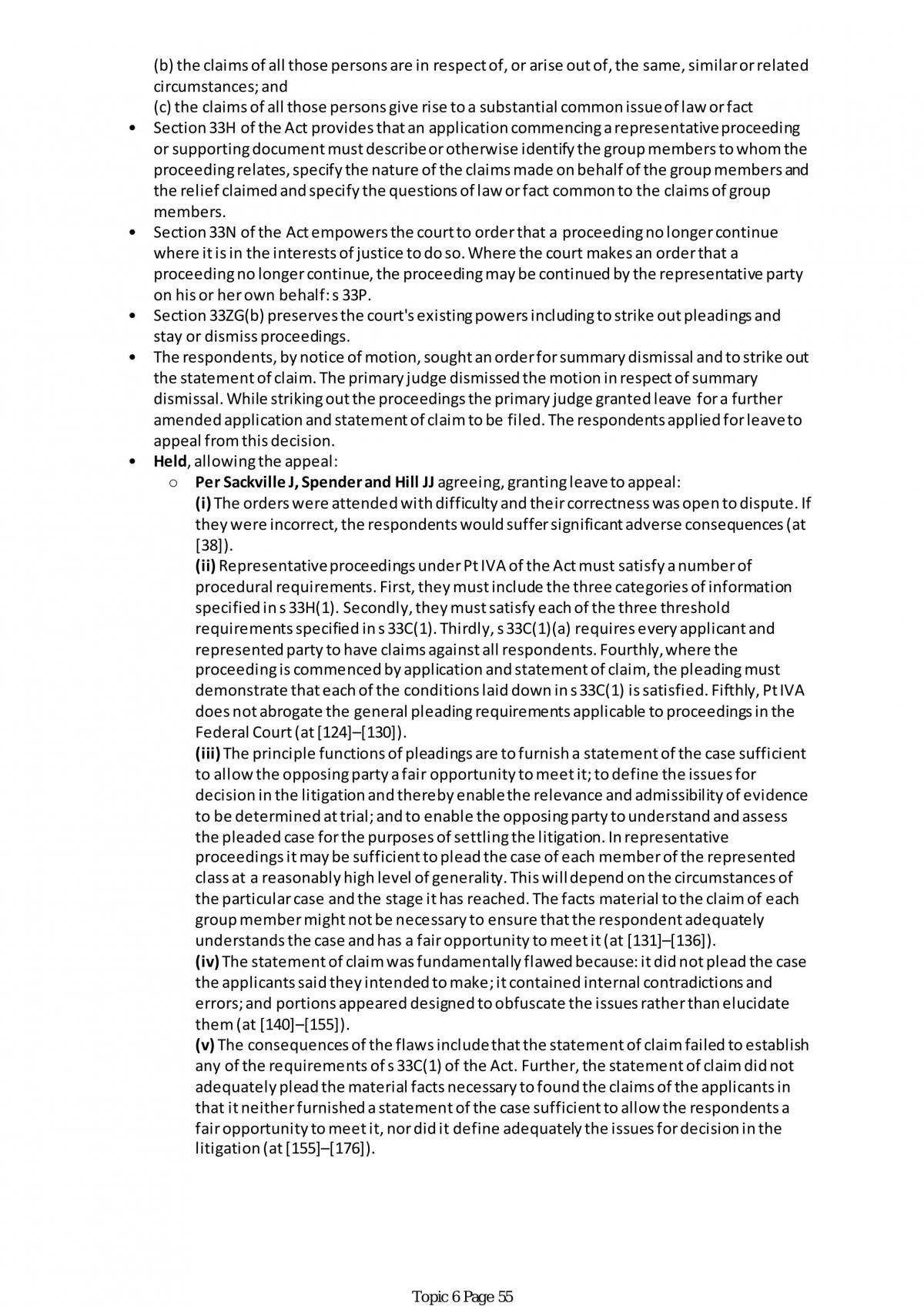 (b) the claims of all those persons are in respect of, or arise out of, the same, similar or related circumstances; and

(c) the claims of all those persons give rise to a substantial common issue of law or fact

• Section 33H of the Act provides that an application commencing a representative proceeding or supporting document must describe or otherwise identify the group members to whom the proceeding relates, specify the nature of the claims made on behalf of the group members and the relief claimed and specify the questions of law or fact common to the claims of group members.
• Section 33N of the Act empowers the court to order that a proceeding no longer continue where it is in the interests of justice to do so. Where the court makes an order that a proceeding no longer continue, the proceeding may be continued by the representative party on his or her own behalf: s 33P.
• Section 33ZG(b) preserves the court's existing powers including to strike out pleadings and stay or dismiss proceedings.
• The respondents, by notice of motion, sought an order for summary dismissal and to strike out the statement of claim. The primary judge dismissed the motion in respect of summary dismissal. While striking out the proceedings the primary judge granted leave for a further amended application and statement of claim to be filed. The respondents applied for leave to appeal from this decision.
• Held, allowing the appeal:
o Per Sackville J, Spender and Hill JJ agreeing, granting leave to appeal:

(i) The orders were attended with difficulty and their correctness was open to dispute. If they were incorrect, the respondents would suffer significant adverse consequences (at [38]).

(ii) Representative proceedings under Pt IVA of the Act must satisfy a number of procedural requirements. First, they must include the three categories of information specified in s 33H(1). Secondly, they must satisfy each of the three threshold requirements specified in s 33C(1). Thirdly, s 33C(1)(a) requires every applicant and represented party to have claims against all respondents. Fourthly, where the proceeding is commenced by application and statement of claim, the pleading must demonstrate that each of the conditions laid down in s 33C(1) is satisfied. Fifthly, Pt IVA does not abrogate the general pleading requirements applicable to proceedings in the Federal Court (at [124]–[130]).

(iii) The principle functions of pleadings are to furnish a statement of the case sufficient to allow the opposing party a fair opportunity to meet it; to define the issues for decision in the litigation and thereby enable the relevance and admissibility of evidence to be determined at trial; and to enable the opposing party to understand and assess the pleaded case for the purposes of settling the litigation. In representative proceedings it may be sufficient to plead the case of each member of the represented class at a reasonably high level of generality. This will depend on the circumstances of the particular case and the stage it has reached. The facts material to the claim of each group member might not be necessary to ensure that the respondent adequately understands the case and has a fair opportunity to meet it (at [131]–[136]).

(iv) The statement of claim was fundamentally flawed because: it did not plead the case the applicants said they intended to make; it contained internal contradictions and errors; and portions appeared designed to obfuscate the issues rather than elucidate them (at [140]–[155]).

(v) The consequences of the flaws include that the statement of claim failed to establish any of the requirements of s 33C(1) of the Act. Further, the statement of claim did not adequately plead the material facts necessary to found the claims of the applicants in that it neither furnished a statement of the case sufficient to allow the respondents a fair opportunity to meet it, nor did it define adequately the issues for decision in the litigation (at [155]–[176]).

Topic 6 Page 55